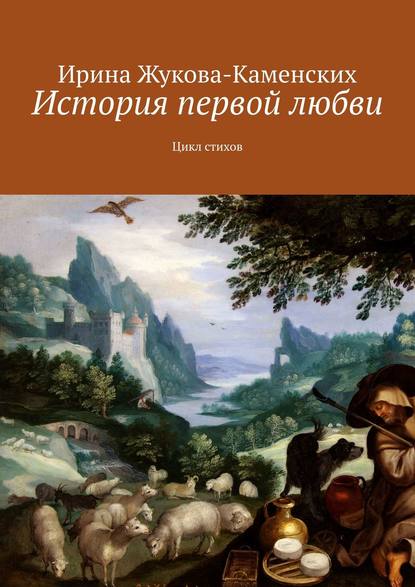 Ирина Жукова-Каменских
История первой любви

Цикл стихов